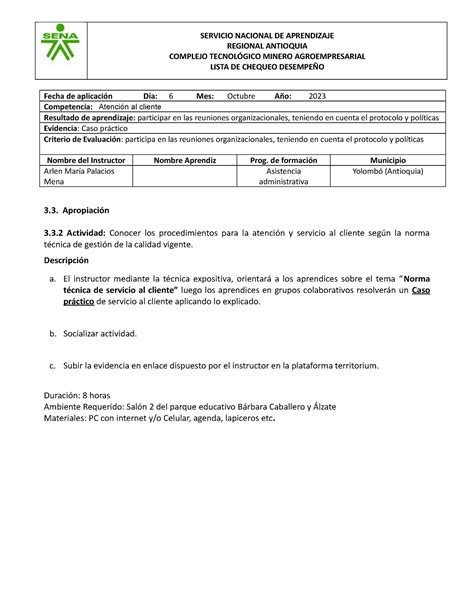 SENA

SERVICIO NACIONAL DE APRENDIZAJE
REGIONAL ANTIOQUIA
COMPLEJO TECNOLÓGICO MINERO AGROEMPRESARIAL
LISTA DE CHEQUEO DESEMPEÑO

Fecha de aplicación Día: 6 Mes: Octubre Año: 2023
Competencia: Atención al cliente
Resultado de aprendizaje: participar en las reuniones organizacionales, teniendo en cuenta el protocolo y políticas
Evidencia: Caso práctico
Criterio de Evaluación: participa en las reuniones organizacionales, teniendo en cuenta el protocolo y políticas

| Nombre del Instructor | Nombre Aprendiz | Prog. de formación | Municipio |
|---|---|---|---|
| Arlen María Palacios Mena | | Asistencia administrativa | Yolombó (Antioquia) |

3.3. Apropiación

3.3.2 Actividad: Conocer los procedimientos para la atención y servicio al cliente según la norma técnica de gestión de la calidad vigente.

Descripción

a. El instructor mediante la técnica expositiva, orientará a los aprendices sobre el tema "Norma técnica de servicio al cliente" luego los aprendices en grupos colaborativos resolverán un Caso práctico de servicio al cliente aplicando lo explicado.

b. Socializar actividad.

c. Subir la evidencia en enlace dispuesto por el instructor en la plataforma territorium.

Duración: 8 horas
Ambiente Requerido: Salón 2 del parque educativo Bárbara Caballero y Álzate
Materiales: PC con internet y/o Celular, agenda, lapiceros etc.